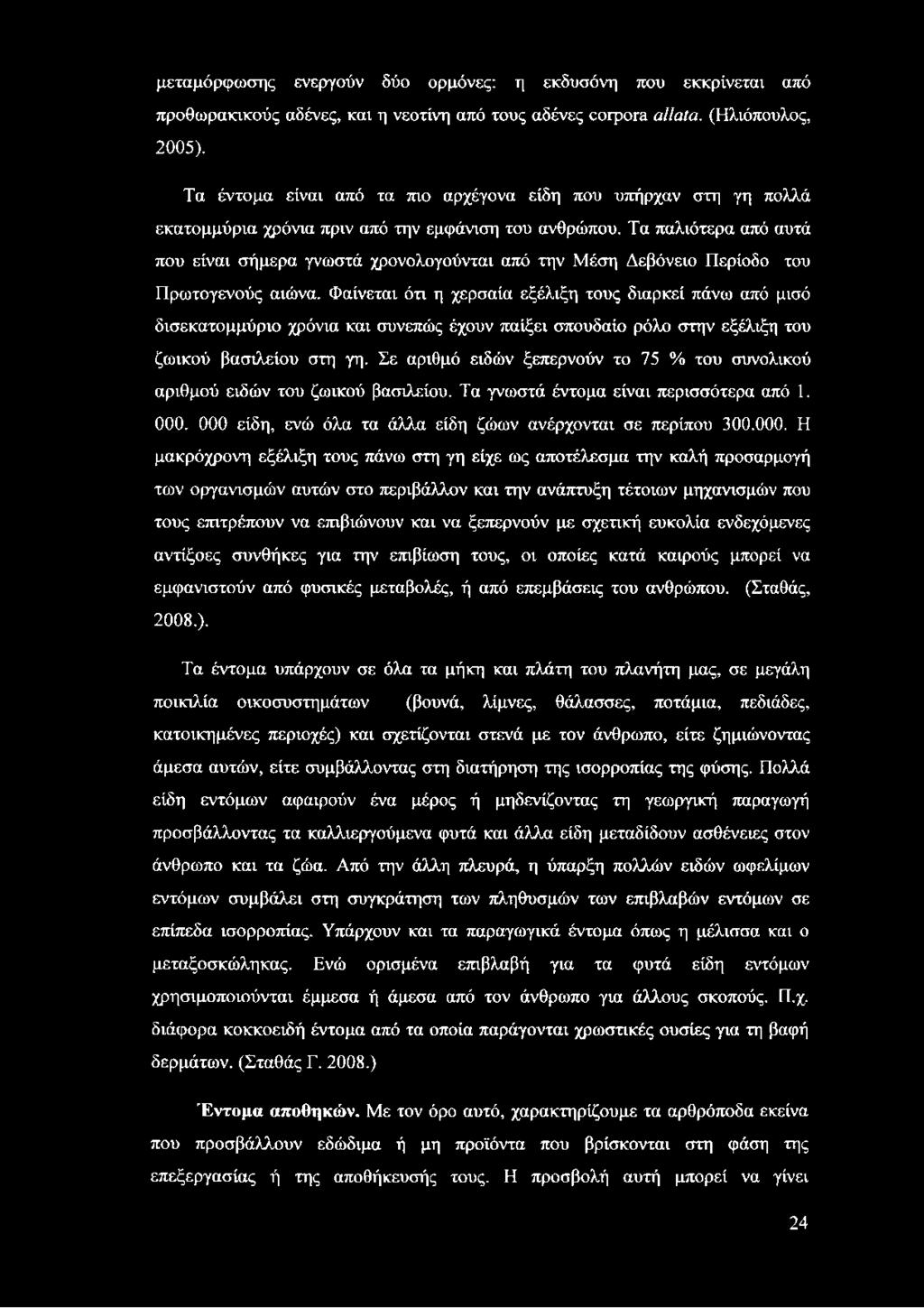 μεταμόρφωσης ενεργούν δύο ορμόνες: η εκδυσόνη που εκκρίνεται από προθωρακικούς αδένες, και η νεοτίνη από τους αδένες corpora allata. (Ηλιόπουλος, 2005).

Τα έντομα είναι από τα πιο αρχέγονα είδη που υπήρχαν στη γη πολλά εκατομμύρια χρόνια πριν από την εμφάνιση του ανθρώπου. Τα παλιότερα από αυτά που είναι σήμερα γνωστά χρονολογούνται από την Μέση Δεβόνειο Περίοδο του Πρωτογενούς αιώνα. Φαίνεται ότι η χερσαία εξέλιξη τους διαρκεί πάνω από μισό δισεκατομμύριο χρόνια και συνεπώς έχουν παίξει σπουδαίο ρόλο στην εξέλιξη του ζωικού βασιλείου στη γη. Σε αριθμό ειδών ξεπερνούν το 75 % του συνολικού αριθμού ειδών του ζωικού βασιλείου. Τα γνωστά έντομα είναι περισσότερα από 1. 000. 000 είδη, ενώ όλα τα άλλα είδη ζώων ανέρχονται σε περίπου 300.000. Η μακρόχρονη εξέλιξη τους πάνω στη γη είχε ως αποτέλεσμα την καλή προσαρμογή των οργανισμών αυτών στο περιβάλλον και την ανάπτυξη τέτοιων μηχανισμών που τους επιτρέπουν να επιβιώνουν και να ξεπερνούν με σχετική ευκολία ενδεχόμενες αντίξοες συνθήκες για την επιβίωση τους, οι οποίες κατά καιρούς μπορεί να εμφανιστούν από φυσικές μεταβολές, ή από επεμβάσεις του ανθρώπου. (Σταθάς, 2008.).

Τα έντομα υπάρχουν σε όλα τα μήκη και πλάτη του πλανήτη μας, σε μεγάλη ποικιλία οικοσυστημάτων (βουνά, λίμνες, θάλασσες, ποτάμια, πεδιάδες, κατοικημένες περιοχές) και σχετίζονται στενά με τον άνθρωπο, είτε ζημιώνοντας άμεσα αυτών, είτε συμβάλλοντας στη διατήρηση της ισορροπίας της φύσης. Πολλά είδη εντόμων αφαιρούν ένα μέρος ή μηδενίζοντας τη γεωργική παραγωγή προσβάλλοντας τα καλλιεργούμενα φυτά και άλλα είδη μεταδίδουν ασθένειες στον άνθρωπο και τα ζώα. Από την άλλη πλευρά, η ύπαρξη πολλών ειδών ωφελίμων εντόμων συμβάλει στη συγκράτηση των πληθυσμών των επιβλαβών εντόμων σε επίπεδα ισορροπίας. Υπάρχουν και τα παραγωγικά έντομα όπως η μέλισσα και ο μεταξοσκώληκας. Ενώ ορισμένα επιβλαβή για τα φυτά είδη εντόμων χρησιμοποιούνται έμμεσα ή άμεσα από τον άνθρωπο για άλλους σκοπούς. Π.χ. διάφορα κοκκοειδή έντομα από τα οποία παράγονται χρωστικές ουσίες για τη βαφή δερμάτων. (Σταθάς Γ. 2008.)

Έντομα αποθηκών. Με τον όρο αυτό, χαρακτηρίζουμε τα αρθρόποδα εκείνα που προσβάλλουν εδώδιμα ή μη προϊόντα που βρίσκονται στη φάση της επεξεργασίας ή της αποθήκευσής τους. Η προσβολή αυτή μπορεί να γίνει

24